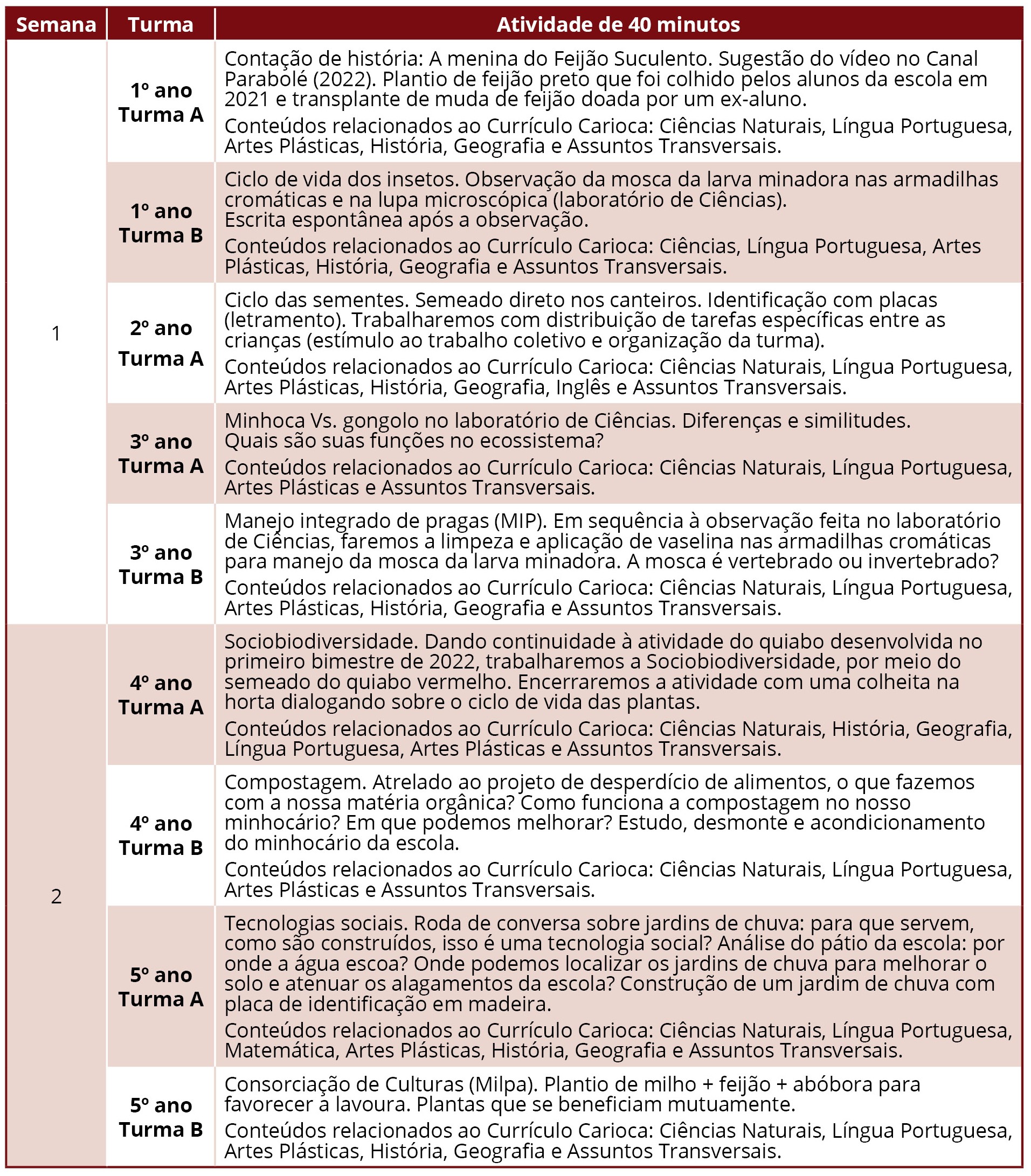 | Semana | Turma | Atividade de 40 minutos |
|---|---|---|
| 1 | 1º ano Turma A | Contação de história: A menina do Feijão Suculento. Sugestão do vídeo no Canal Parabolé (2022). Plantio de feijão preto que foi colhido pelos alunos da escola em 2021 e transplante de muda de feijão doada por um ex-aluno. Conteúdos relacionados ao Currículo Carioca: Ciências Naturais, Língua Portuguesa, Artes Plásticas, História, Geografia e Assuntos Transversais. |
| | 1º ano Turma B | Ciclo de vida dos insetos. Observação da mosca da larva minadora nas armadilhas cromáticas e na lupa microscópica (laboratório de Ciências). Escrita espontânea após a observação. Conteúdos relacionados ao Currículo Carioca: Ciências, Língua Portuguesa, Artes Plásticas, História, Geografia e Assuntos Transversais. |
| | 2º ano Turma A | Ciclo das sementes. Semeado direto nos canteiros. Identificação com placas (letramento). Trabalharemos com distribuição de tarefas específicas entre as crianças (estímulo ao trabalho coletivo e organização da turma). Conteúdos relacionados ao Currículo Carioca: Ciências Naturais, Língua Portuguesa, Artes Plásticas, História, Geografia, Inglês e Assuntos Transversais. |
| | 3º ano Turma A | Minhoca Vs. gongolo no laboratório de Ciências. Diferenças e similitudes. Quais são suas funções no ecossistema? Conteúdos relacionados ao Currículo Carioca: Ciências Naturais, Língua Portuguesa, Artes Plásticas e Assuntos Transversais. |
| | 3º ano Turma B | Manejo integrado de pragas (MIP). Em sequência à observação feita no laboratório de Ciências, faremos a limpeza e aplicação de vaselina nas armadilhas cromáticas para manejo da mosca da larva minadora. A mosca é vertebrado ou invertebrado? Conteúdos relacionados ao Currículo Carioca: Ciências Naturais, Língua Portuguesa, Artes Plásticas, História, Geografia e Assuntos Transversais. |
| 2 | 4º ano Turma A | Sociobiodiversidade. Dando continuidade à atividade do quiabo desenvolvida no primeiro bimestre de 2022, trabalharemos a Sociobiodiversidade, por meio do semeado do quiabo vermelho. Encerraremos a atividade com uma colheita na horta dialogando sobre o ciclo de vida das plantas. Conteúdos relacionados ao Currículo Carioca: Ciências Naturais, História, Geografia, Língua Portuguesa, Artes Plásticas e Assuntos Transversais. |
| | 4º ano Turma B | Compostagem. Atrelado ao projeto de desperdício de alimentos, o que fazemos com a nossa matéria orgânica? Como funciona a compostagem no nosso minhocário? Em que podemos melhorar? Estudo, desmonte e acondicionamento do minhocário da escola. Conteúdos relacionados ao Currículo Carioca: Ciências Naturais, Língua Portuguesa, Artes Plásticas e Assuntos Transversais. |
| | 5º ano Turma A | Tecnologias sociais. Roda de conversa sobre jardins de chuva: para que servem, como são construídos, isso é uma tecnologia social? Análise do pátio da escola: por onde a água escoa? Onde podemos localizar os jardins de chuva para melhorar o solo e atenuar os alagamentos da escola? Construção de um jardim de chuva com placa de identificação em madeira. Conteúdos relacionados ao Currículo Carioca: Ciências Naturais, Língua Portuguesa, Matemática, Artes Plásticas, História, Geografia e Assuntos Transversais. |
| | 5º ano Turma B | Consorciação de Culturas (Milpa). Plantio de milho + feijão + abóbora para favorecer a lavoura. Plantas que se beneficiam mutuamente. Conteúdos relacionados ao Currículo Carioca: Ciências Naturais, Língua Portuguesa, Artes Plásticas, História, Geografia e Assuntos Transversais. |